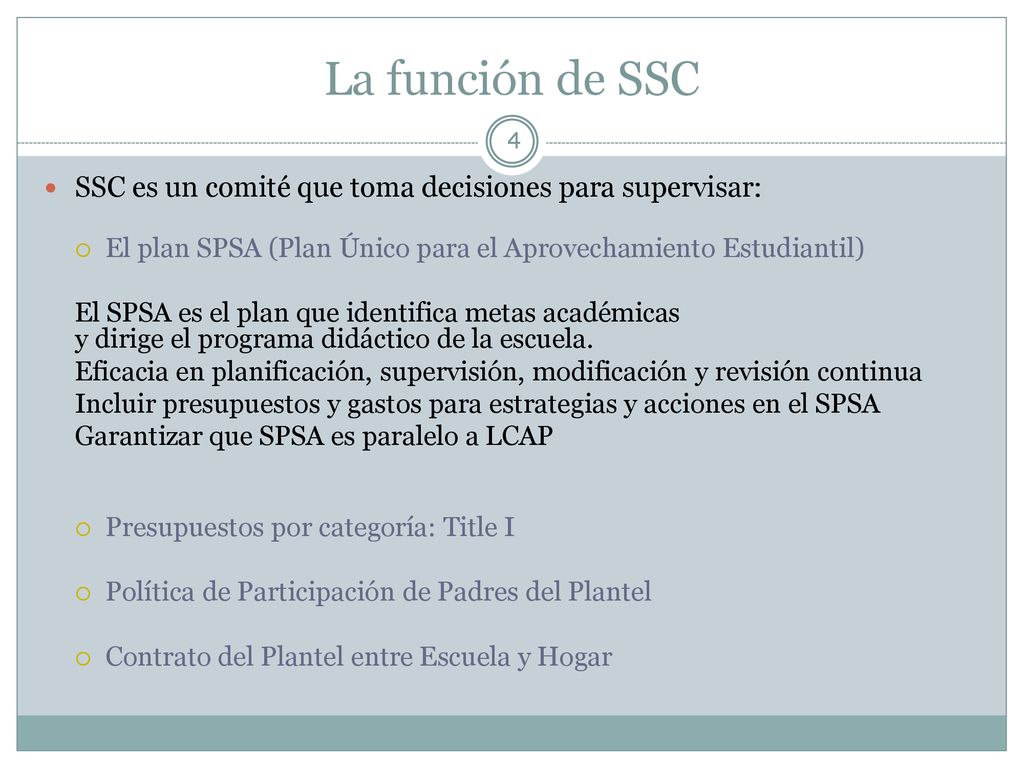 La función de SSC

4

SSC es un comité que toma decisiones para supervisar:

El plan SPSA (Plan Único para el Aprovechamiento Estudiantil)

El SPSA es el plan que identifica metas académicas y dirige el programa didáctico de la escuela.
Eficacia en planificación, supervisión, modificación y revisión continua
Incluir presupuestos y gastos para estrategias y acciones en el SPSA
Garantizar que SPSA es paralelo a LCAP

Presupuestos por categoría: Title I

Política de Participación de Padres del Plantel

Contrato del Plantel entre Escuela y Hogar